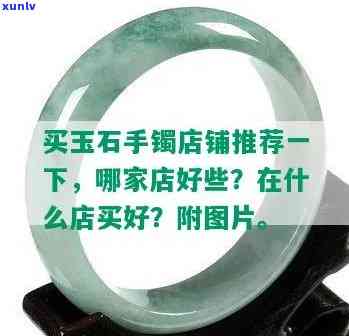 xunlv

买玉石手镯店铺推荐一下，哪家店好些？在什么店买好？附图片。